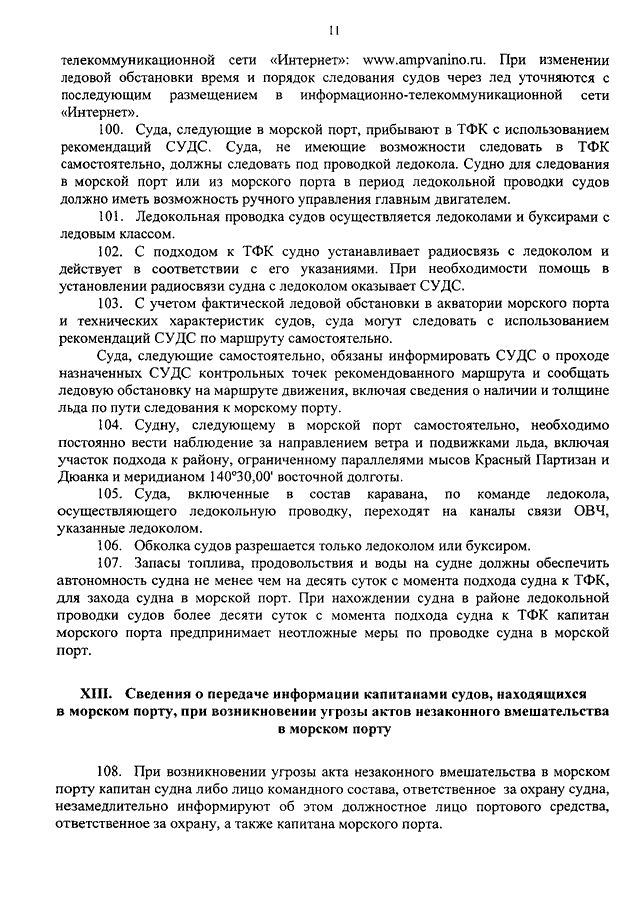 11

телекоммуникационной сети «Интернет»: www.ampvanino.ru. При изменении ледовой обстановки время и порядок следования судов через лед уточняются с последующим размещением в информационно-телекоммуникационной сети «Интернет».

100. Суда, следующие в морской порт, прибывают в ТФК с использованием рекомендаций СУДС. Суда, не имеющие возможности следовать в ТФК самостоятельно, должны следовать под проводкой ледокола. Судно для следования в морской порт или из морского порта в период ледокольной проводки судов должно иметь возможность ручного управления главным двигателем.

101. Ледокольная проводка судов осуществляется ледоколами и буксирами с ледовым классом.

102. С подходом к ТФК судно устанавливает радиосвязь с ледоколом и действует в соответствии с его указаниями. При необходимости помощь в установлении радиосвязи судна с ледоколом оказывает СУДС.

103. С учетом фактической ледовой обстановки в акватории морского порта и технических характеристик судов, суда могут следовать с использованием рекомендаций СУДС по маршруту самостоятельно.

Суда, следующие самостоятельно, обязаны информировать СУДС о проходе назначенных СУДС контрольных точек рекомендованного маршрута и сообщать ледовую обстановку на маршруте движения, включая сведения о наличии и толщине льда по пути следования к морскому порту.

104. Судну, следующему в морской порт самостоятельно, необходимо постоянно вести наблюдение за направлением ветра и подвижками льда, включая участок подхода к району, ограниченному параллелями мысов Красный Партизан и Дюанка и меридианом 140°30,00' восточной долготы.

105. Суда, включенные в состав каравана, по команде ледокола, осуществляющего ледокольную проводку, переходят на каналы связи ОВЧ, указанные ледоколом.

106. Обколка судов разрешается только ледоколом или буксиром.

107. Запасы топлива, продовольствия и воды на судне должны обеспечить автономность судна не менее чем на десять суток с момента подхода судна к ТФК, для захода судна в морской порт. При нахождении судна в районе ледокольной проводки судов более десяти суток с момента подхода судна к ТФК капитан морского порта предпринимает неотложные меры по проводке судна в морской порт.

XIII. Сведения о передаче информации капитанами судов, находящихся в морском порту, при возникновении угрозы актов незаконного вмешательства в морском порту

108. При возникновении угрозы акта незаконного вмешательства в морском порту капитан судна либо лицо командного состава, ответственное за охрану судна, незамедлительно информируют об этом должностное лицо портового средства, ответственное за охрану, а также капитана морского порта.